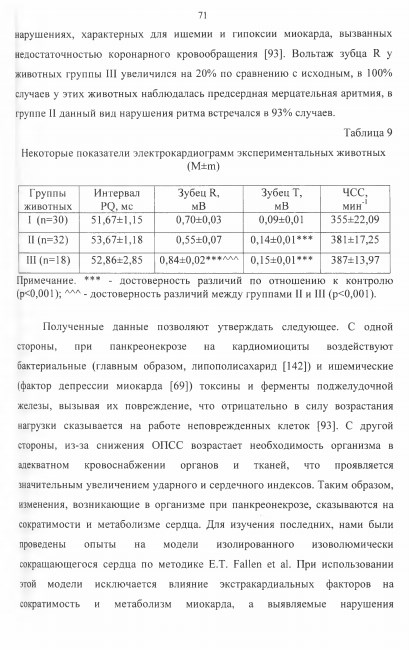 71

нарушениях, характерных для ишемии и гипоксии миокарда, вызванных недостаточностью коронарного кровообращения [93]. Вольтаж зубца R у животных группы III увеличился на 20% по сравнению с исходным, в 100% случаев у этих животных наблюдалась предсердная мерцательная аритмия, в группе II данный вид нарушения ритма встречался в 93% случаев.

Таблица 9

Некоторые показатели электрокардиограмм экспериментальных животных (M±m)

| Группы животных | Интервал PQ, мс | Зубец R, мВ | Зубец T, мВ | ЧСС, мин$^{-1}$ |
|---|---|---|---|---|
| I (n=30) | 51,67±1,15 | 0,70±0,03 | 0,09±0,01 | 355±22,09 |
| II (n=32) | 53,67±1,18 | 0,55±0,07 | 0,14±0,01*** | 381±17,25 |
| III (n=18) | 52,86±2,85 | 0,84±0,02***^^^ | 0,15±0,01*** | 387±13,97 |

Примечание. *** - достоверность различий по отношению к контролю (p<0,001); ^^^ - достоверность различий между группами II и III (p<0,001).

Полученные данные позволяют утверждать следующее. С одной стороны, при панкреонекрозе на кардиомиоциты воздействуют бактериальные (главным образом, липополисахарид [142]) и ишемические (фактор депрессии миокарда [69]) токсины и ферменты поджелудочной железы, вызывая их повреждение, что отрицательно в силу возрастания нагрузки сказывается на работе неповрежденных клеток [93]. С другой стороны, из-за снижения ОПСС возрастает необходимость организма в адекватном кровоснабжении органов и тканей, что проявляется значительным увеличением ударного и сердечного индексов. Таким образом, изменения, возникающие в организме при панкреонекрозе, сказываются на сократимости и метаболизме сердца. Для изучения последних, нами были проведены опыты на модели изолированного изоволюмически сокращающегося сердца по методике E.T. Fallen et al. При использовании этой модели исключается влияние экстракардиальных факторов на сократимость и метаболизм миокарда, а выявляемые нарушения